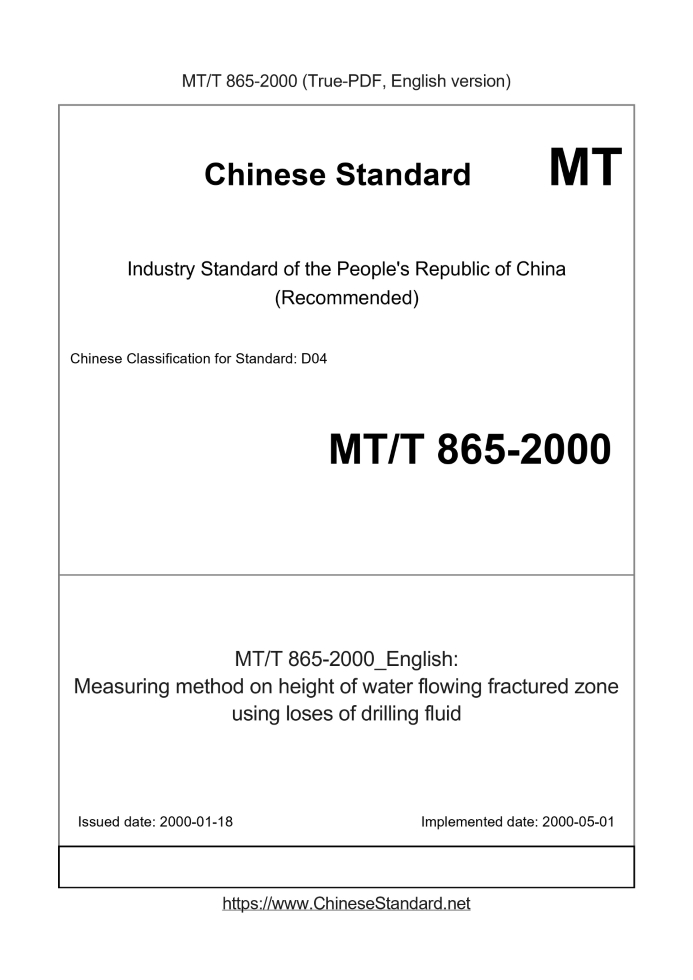 MT/T 865-2000 (True-PDF, English version)

Chinese Standard

MT

Industry Standard of the People's Republic of China (Recommended)

Chinese Classification for Standard: D04

MT/T 865-2000

MT/T 865-2000_English:
Measuring method on height of water flowing fractured zone using loses of drilling fluid

Issued date: 2000-01-18

Implemented date: 2000-05-01

https://www.ChineseStandard.net